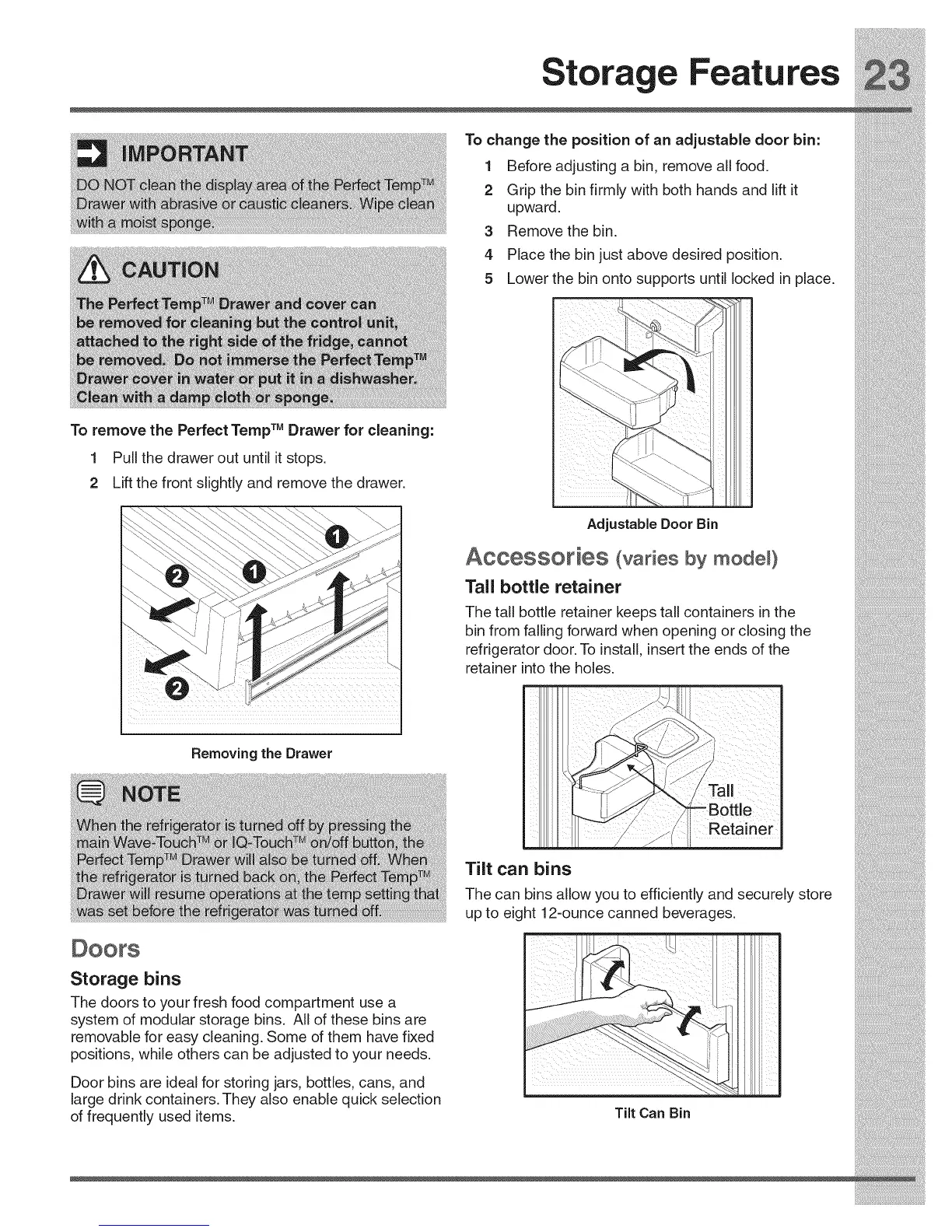 Storage Features 23

IMPORTANT

DO NOT clean the display area of the Perfect Temp™ Drawer with abrasive or caustic cleaners. Wipe clean with a moist sponge.

CAUTION

The Perfect Temp™ Drawer and cover can be removed for cleaning but the control unit, attached to the right side of the fridge, cannot be removed. Do not immerse the Perfect Temp™ Drawer cover in water or put it in a dishwasher. Clean with a damp cloth or sponge.

To remove the Perfect Temp™ Drawer for cleaning:

1 Pull the drawer out until it stops.

2 Lift the front slightly and remove the drawer.

1
2
1
2

Removing the Drawer

NOTE

When the refrigerator is turned off by pressing the main Wave-Touch™ or IQ-Touch™ on/off button, the Perfect Temp™ Drawer will also be turned off. When the refrigerator is turned back on, the Perfect Temp™ Drawer will resume operations at the temp setting that was set before the refrigerator was turned off.

Doors

Storage bins

The doors to your fresh food compartment use a system of modular storage bins. All of these bins are removable for easy cleaning. Some of them have fixed positions, while others can be adjusted to your needs.

Door bins are ideal for storing jars, bottles, cans, and large drink containers. They also enable quick selection of frequently used items.

To change the position of an adjustable door bin:

1 Before adjusting a bin, remove all food.

2 Grip the bin firmly with both hands and lift it upward.

3 Remove the bin.

4 Place the bin just above desired position.

5 Lower the bin onto supports until locked in place.

Adjustable Door Bin

Accessories (varies by model)

Tall bottle retainer

The tall bottle retainer keeps tall containers in the bin from falling forward when opening or closing the refrigerator door. To install, insert the ends of the retainer into the holes.

Tall Bottle Retainer

Tilt can bins

The can bins allow you to efficiently and securely store up to eight 12-ounce canned beverages.

Tilt Can Bin